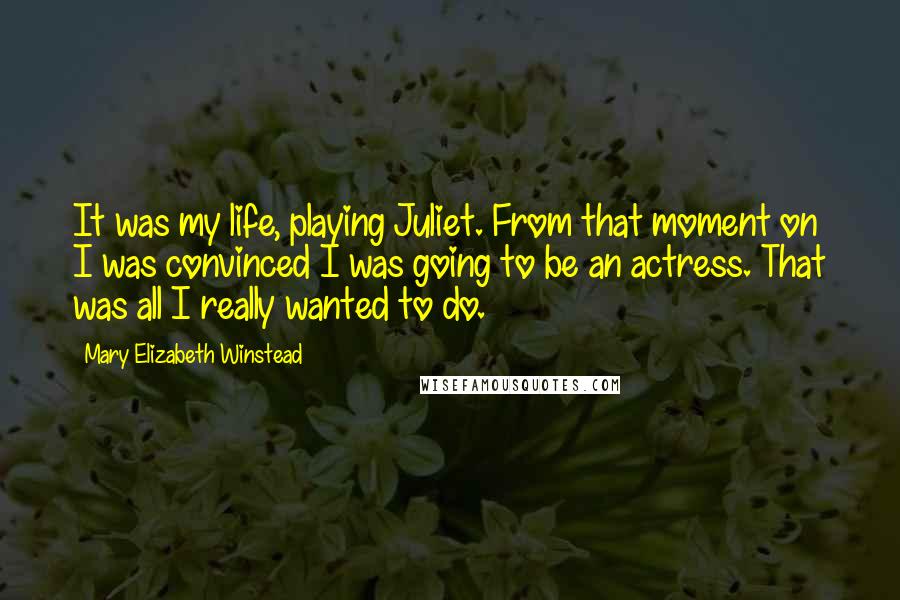 It was my life, playing Juliet. From that moment on I was convinced I was going to be an actress. That was all I really wanted to do.

Mary Elizabeth Winstead

WISEFAMOUSQUOTES.COM